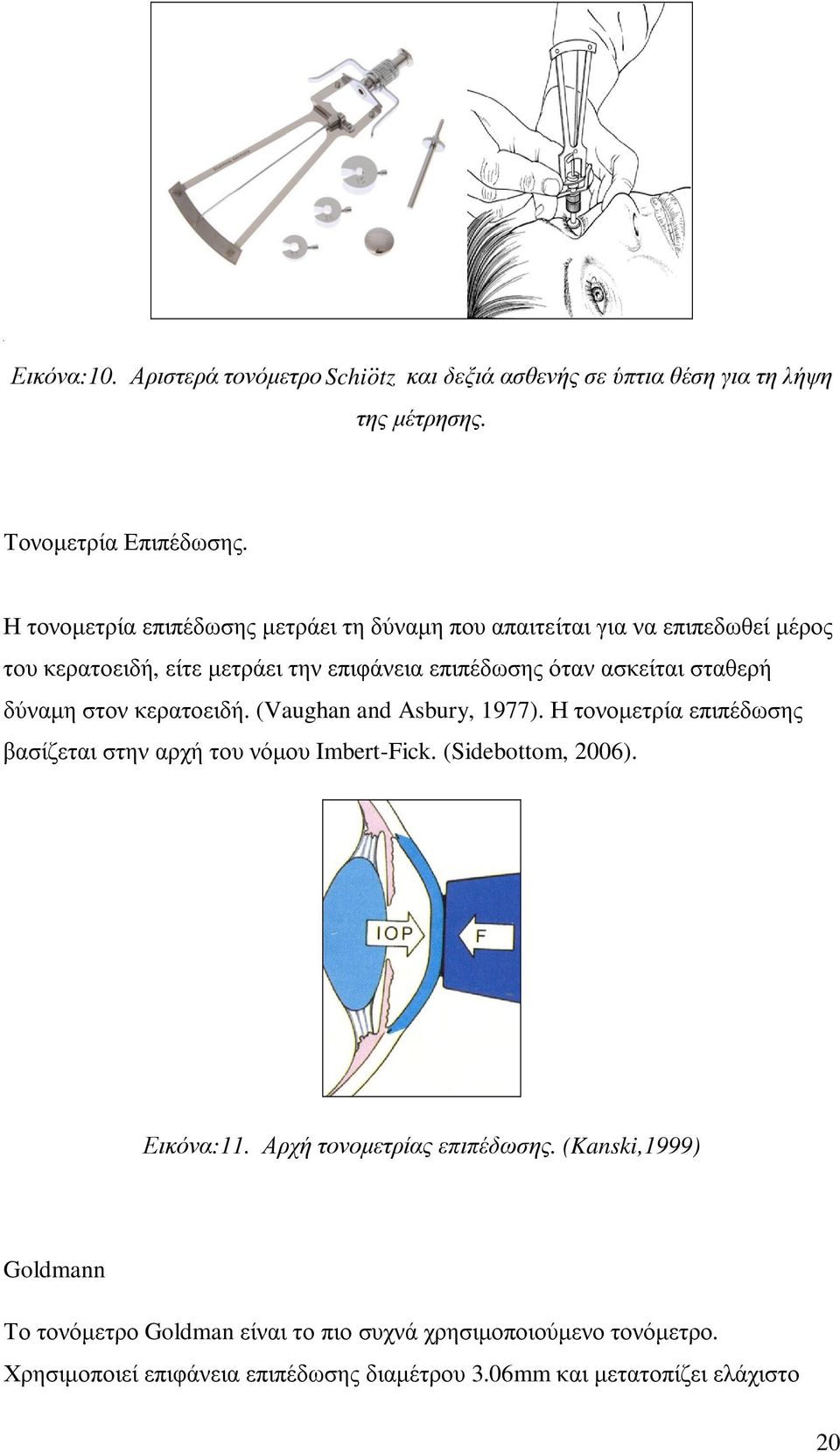 Εικόνα:10. Αριστερά τονόμετρο Schiötz και δεξιά ασθενής σε ύπτια θέση για τη λήψη της μέτρησης.

Τονομετρία Επιπέδωσης.

Η τονομετρία επιπέδωσης μετράει τη δύναμη που απαιτείται για να επιπεδωθεί μέρος του κερατοειδή, είτε μετράει την επιφάνεια επιπέδωσης όταν ασκείται σταθερή δύναμη στον κερατοειδή. (Vaughan and Asbury, 1977). Η τονομετρία επιπέδωσης βασίζεται στην αρχή του νόμου Imbert-Fick. (Sidebottom, 2006).

IOP

F

Εικόνα:11. Αρχή τονομετρίας επιπέδωσης. (Kanski,1999)

Goldmann

Το τονόμετρο Goldman είναι το πιο συχνά χρησιμοποιούμενο τονόμετρο. Χρησιμοποιεί επιφάνεια επιπέδωσης διαμέτρου 3.06mm και μετατοπίζει ελάχιστο

20